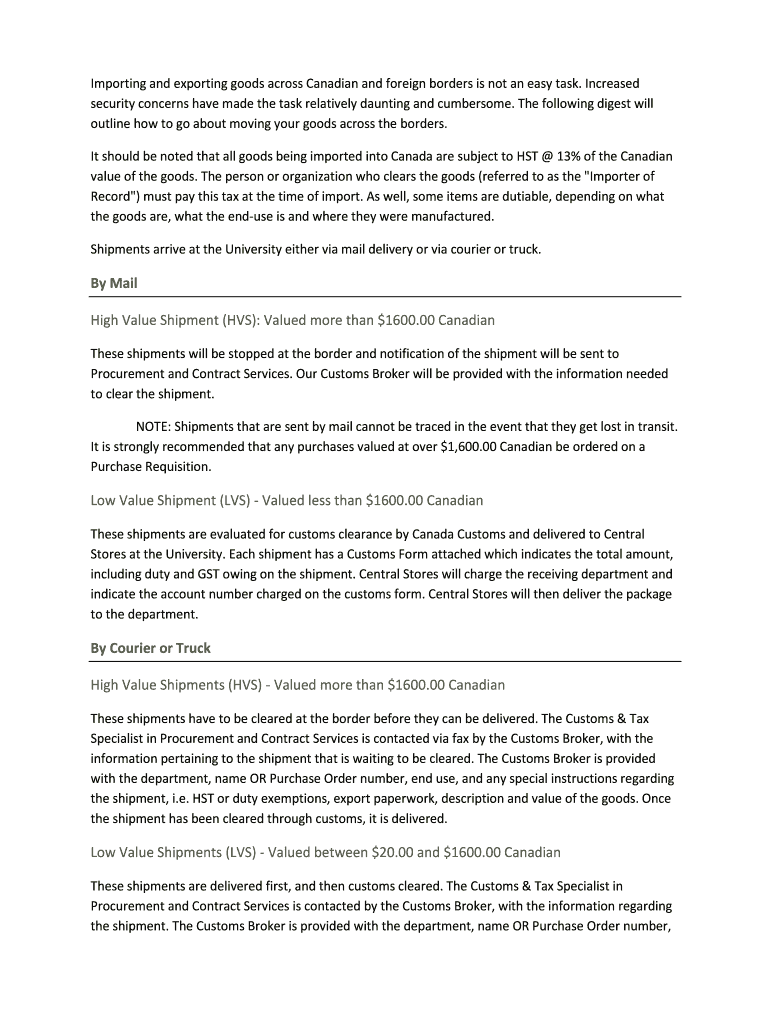 Importing and exporting goods across Canadian and foreign borders is not an easy task. Increased security concerns have made the task relatively daunting and cumbersome. The following digest will outline how to go about moving your goods across the borders.

It should be noted that all goods being imported into Canada are subject to HST @ 13% of the Canadian value of the goods. The person or organization who clears the goods (referred to as the "Importer of Record") must pay this tax at the time of import. As well, some items are dutiable, depending on what the goods are, what the end-use is and where they were manufactured.

Shipments arrive at the University either via mail delivery or via courier or truck.

By Mail

High Value Shipment (HVS): Valued more than $1600.00 Canadian

These shipments will be stopped at the border and notification of the shipment will be sent to Procurement and Contract Services. Our Customs Broker will be provided with the information needed to clear the shipment.

NOTE: Shipments that are sent by mail cannot be traced in the event that they get lost in transit. It is strongly recommended that any purchases valued at over $1,600.00 Canadian be ordered on a Purchase Requisition.

Low Value Shipment (LVS) - Valued less than $1600.00 Canadian

These shipments are evaluated for customs clearance by Canada Customs and delivered to Central Stores at the University. Each shipment has a Customs Form attached which indicates the total amount, including duty and GST owing on the shipment. Central Stores will charge the receiving department and indicate the account number charged on the customs form. Central Stores will then deliver the package to the department.

By Courier or Truck

High Value Shipments (HVS) - Valued more than $1600.00 Canadian

These shipments have to be cleared at the border before they can be delivered. The Customs & Tax Specialist in Procurement and Contract Services is contacted via fax by the Customs Broker, with the information pertaining to the shipment that is waiting to be cleared. The Customs Broker is provided with the department, name OR Purchase Order number, end use, and any special instructions regarding the shipment, i.e. HST or duty exemptions, export paperwork, description and value of the goods. Once the shipment has been cleared through customs, it is delivered.

Low Value Shipments (LVS) - Valued between $20.00 and $1600.00 Canadian

These shipments are delivered first, and then customs cleared. The Customs & Tax Specialist in Procurement and Contract Services is contacted by the Customs Broker, with the information regarding the shipment. The Customs Broker is provided with the department, name OR Purchase Order number,